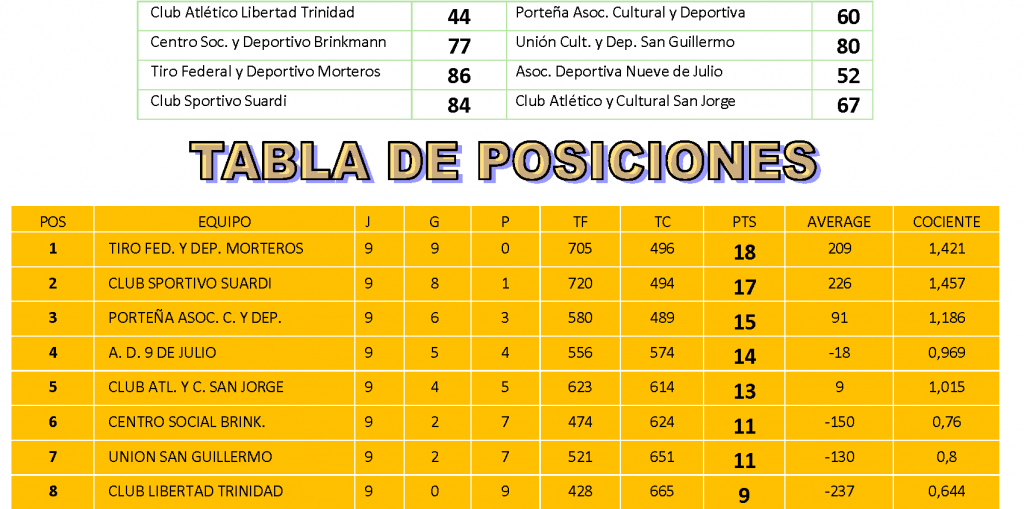 | Club Atlético Libertad Trinidad | 44 | Porteña Asoc. Cultural y Deportiva | 60 |
|---|---|---|---|
| Centro Soc. y Deportivo Brinkmann | 77 | Unión Cult. y Dep. San Guillermo | 80 |
| Tiro Federal y Deportivo Morteros | 86 | Asoc. Deportiva Nueve de Julio | 52 |
| Club Sportivo Suardi | 84 | Club Atlético y Cultural San Jorge | 67 |

TABLA DE POSICIONES

| POS | EQUIPO | J | G | P | TF | TC | PTS | AVERAGE | COCIENTE |
|---|---|---|---|---|---|---|---|---|---|
| 1 | TIRO FED. Y DEP. MORTEROS | 9 | 9 | 0 | 705 | 496 | 18 | 209 | 1,421 |
| 2 | CLUB SPORTIVO SUARDI | 9 | 8 | 1 | 720 | 494 | 17 | 226 | 1,457 |
| 3 | PORTEÑA ASOC. C. Y DEP. | 9 | 6 | 3 | 580 | 489 | 15 | 91 | 1,186 |
| 4 | A. D. 9 DE JULIO | 9 | 5 | 4 | 556 | 574 | 14 | -18 | 0,969 |
| 5 | CLUB ATL. Y C. SAN JORGE | 9 | 4 | 5 | 623 | 614 | 13 | 9 | 1,015 |
| 6 | CENTRO SOCIAL BRINK. | 9 | 2 | 7 | 474 | 624 | 11 | -150 | 0,76 |
| 7 | UNION SAN GUILLERMO | 9 | 2 | 7 | 521 | 651 | 11 | -130 | 0,8 |
| 8 | CLUB LIBERTAD TRINIDAD | 9 | 0 | 9 | 428 | 665 | 9 | -237 | 0,644 |